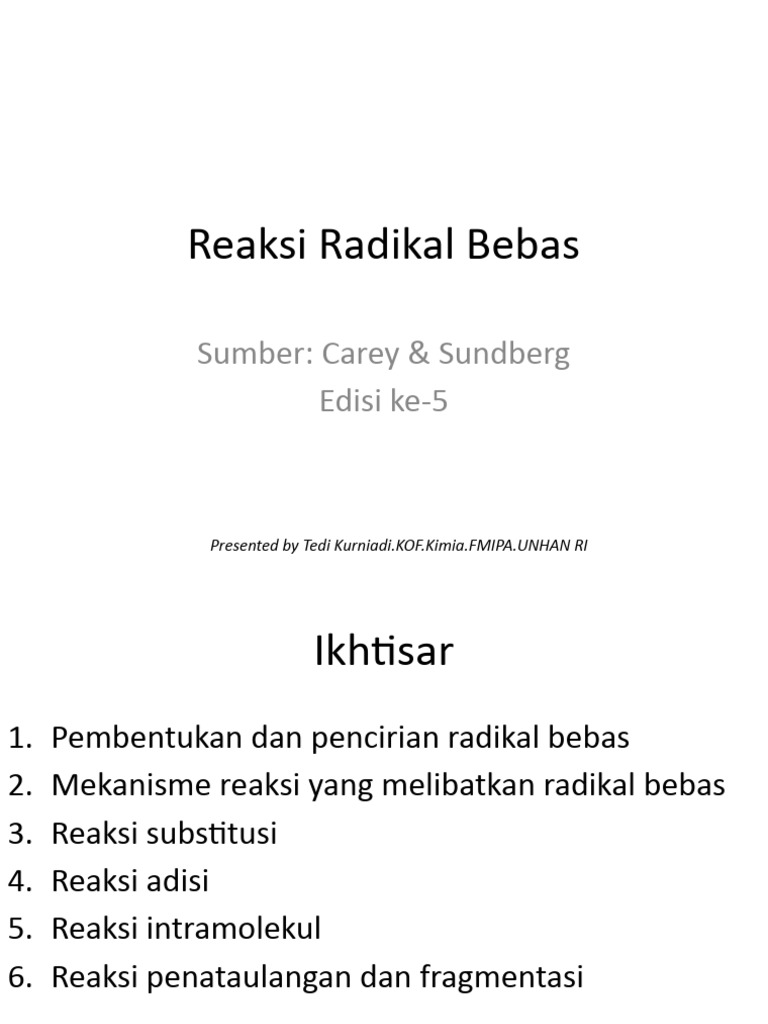 Reaksi Radikal Bebas

Sumber: Carey & Sundberg
Edisi ke-5

Presented by Tedi Kurniadi.KOF.Kimia.FMIPA.UNHAN RI

Ikhtisar

1. Pembentukan dan pencirian radikal bebas
2. Mekanisme reaksi yang melibatkan radikal bebas
3. Reaksi substitusi
4. Reaksi adisi
5. Reaksi intramolekul
6. Reaksi penataulangan dan fragmentasi